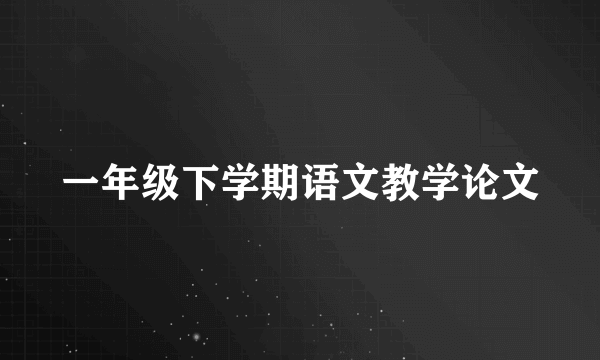 一年级下学期语文教学论文